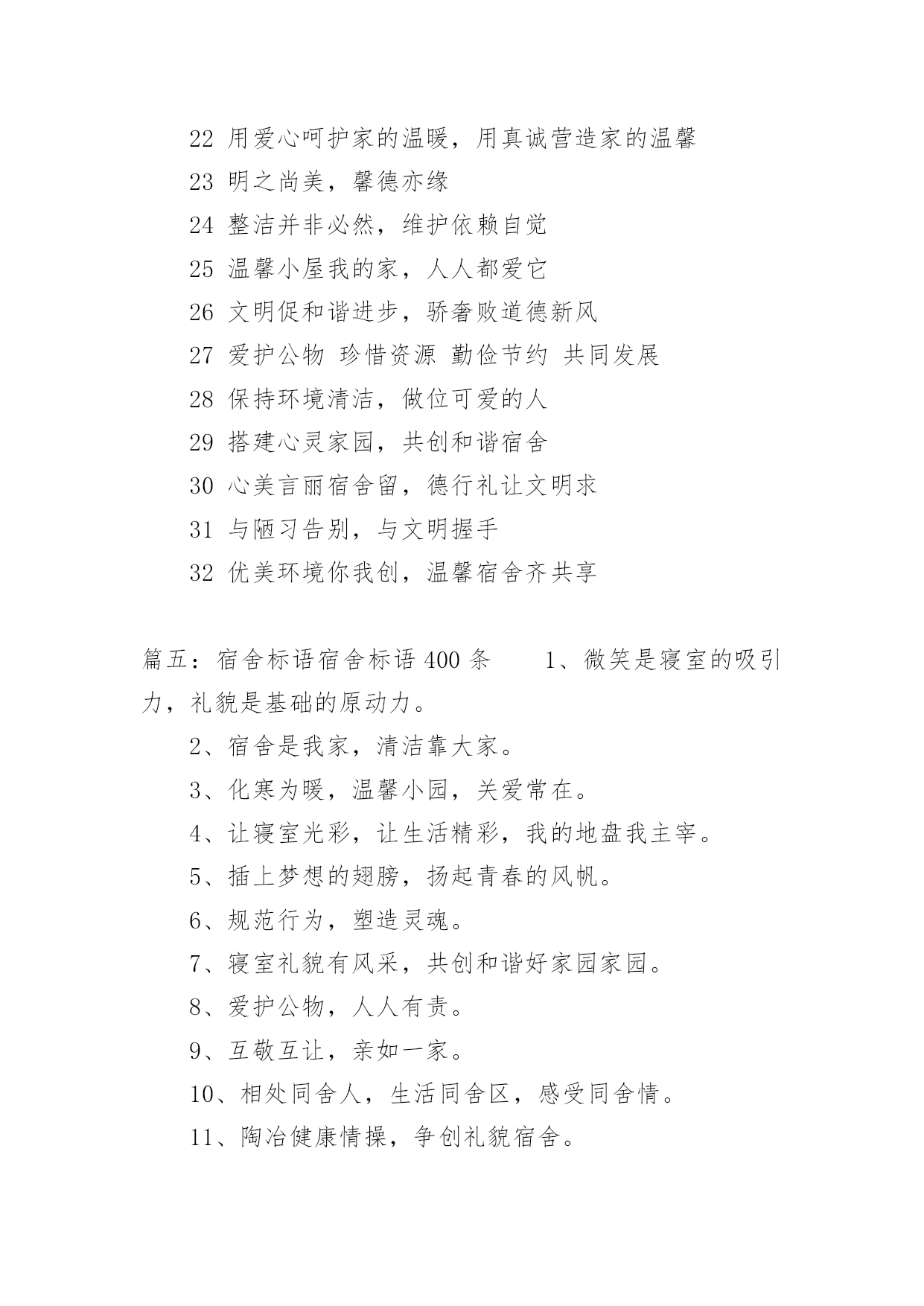 22 用爱心呵护家的温暖，用真诚营造家的温馨

23 明之尚美，馨德亦缘

24 整洁并非必然，维护依赖自觉

25 温馨小屋我的家，人人都爱它

26 文明促和谐进步，骄奢败道德新风

27 爱护公物 珍惜资源 勤俭节约 共同发展

28 保持环境清洁，做位可爱的人

29 搭建心灵家园，共创和谐宿舍

30 心美言丽宿舍留，德行礼让文明求

31 与陋习告别，与文明握手

32 优美环境你我创，温馨宿舍齐共享

篇五：宿舍标语宿舍标语 400 条　　1、微笑是寝室的吸引力，礼貌是基础的原动力。

2、宿舍是我家，清洁靠大家。

3、化寒为暖，温馨小园，关爱常在。

4、让寝室光彩，让生活精彩，我的地盘我主宰。

5、插上梦想的翅膀，扬起青春的风帆。

6、规范行为，塑造灵魂。

7、寝室礼貌有风采，共创和谐好家园家园。

8、爱护公物，人人有责。

9、互敬互让，亲如一家。

10、相处同舍人，生活同舍区，感受同舍情。

11、陶冶健康情操，争创礼貌宿舍。